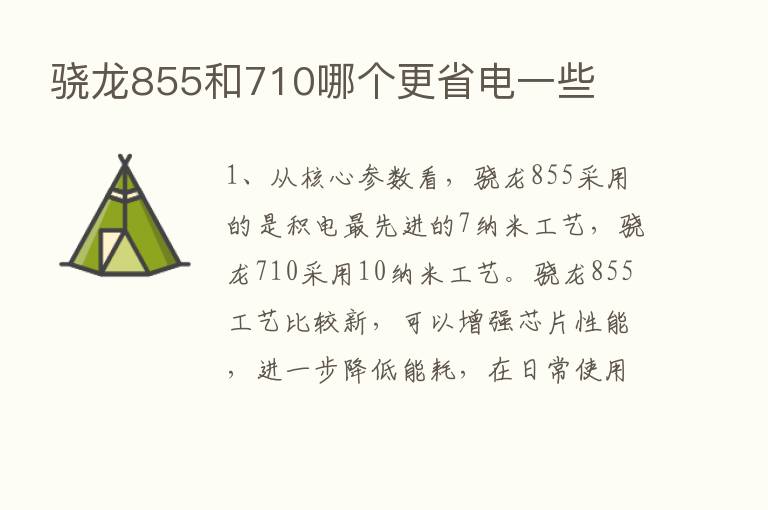 骁龙855和710哪个更省电一些

1、从核心参数看，骁龙855采用的是积电最先进的7纳米工艺，骁龙710采用10纳米工艺。骁龙855工艺比较新，可以增强芯片性能，进一步降低能耗，在日常使用